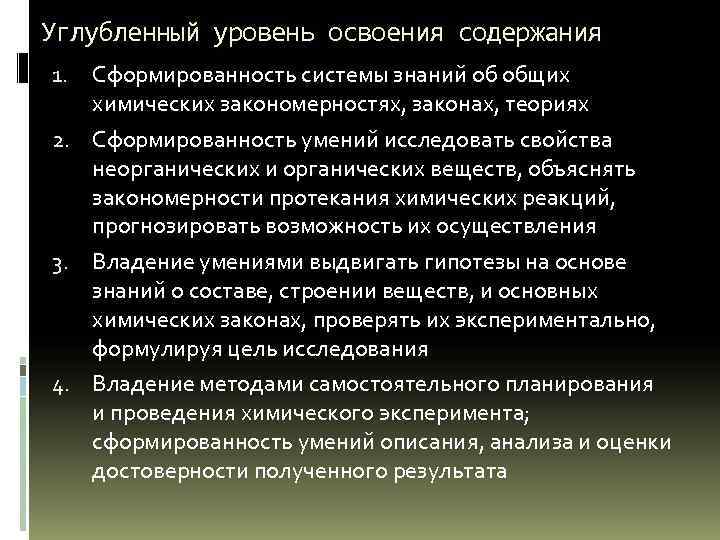 Углубленный уровень освоения содержания

1. Сформированность системы знаний об общих химических закономерностях, законах, теориях
2. Сформированность умений исследовать свойства неорганических и органических веществ, объяснять закономерности протекания химических реакций, прогнозировать возможность их осуществления
3. Владение умениями выдвигать гипотезы на основе знаний о составе, строении веществ, и основных химических законах, проверять их экспериментально, формулируя цель исследования
4. Владение методами самостоятельного планирования и проведения химического эксперимента; сформированность умений описания, анализа и оценки достоверности полученного результата